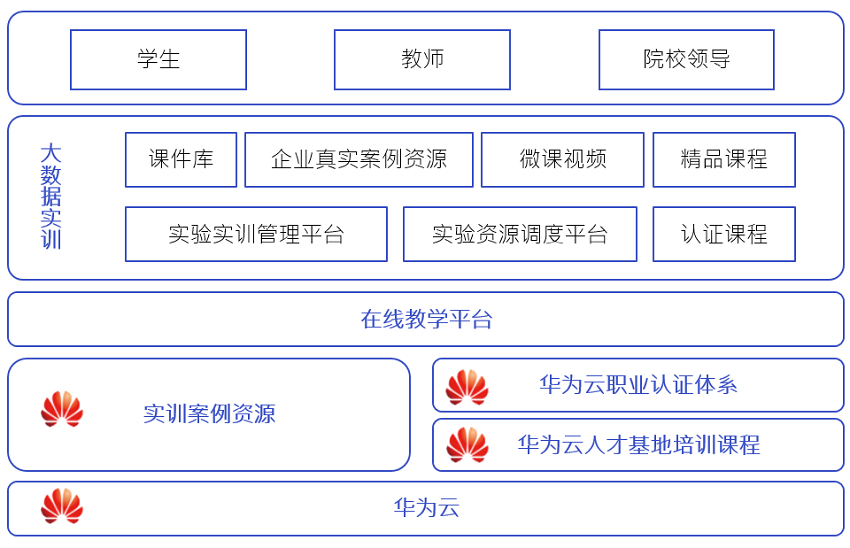 学生

教师

院校领导

大数据实训

课件库

企业真实案例资源

微课视频

精品课程

实验实训管理平台

实验资源调度平台

认证课程

在线教学平台

实训案例资源

华为云职业认证体系

华为云人才基地培训课程

华为云